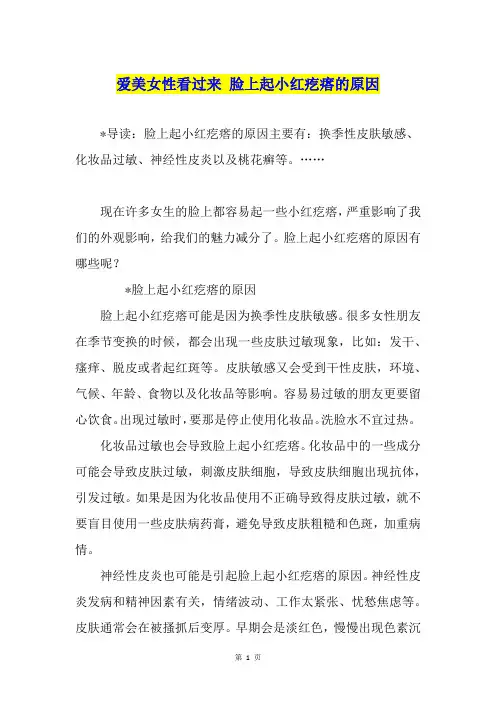 爱美女性看过来 脸上起小红疙瘩的原因

*导读：脸上起小红疙瘩的原因主要有：换季性皮肤敏感、化妆品过敏、神经性皮炎以及桃花癣等。……

现在许多女生的脸上都容易起一些小红疙瘩，严重影响了我们的外观影响，给我们的魅力减分了。脸上起小红疙瘩的原因有哪些呢？

*脸上起小红疙瘩的原因

脸上起小红疙瘩可能是因为换季性皮肤敏感。很多女性朋友在季节变换的时候，都会出现一些皮肤过敏现象，比如：发干、瘙痒、脱皮或者起红斑等。皮肤敏感又会受到干性皮肤，环境、气候、年龄、食物以及化妆品等影响。容易易过敏的朋友更要留心饮食。出现过敏时，要那是停止使用化妆品。洗脸水不宜过热。

化妆品过敏也会导致脸上起小红疙瘩。化妆品中的一些成分可能会导致皮肤过敏，刺激皮肤细胞，导致皮肤细胞出现抗体，引发过敏。如果是因为化妆品使用不正确导致得皮肤过敏，就不要盲目使用一些皮肤病药膏，避免导致皮肤粗糙和色斑，加重病情。

神经性皮炎也可能是引起脸上起小红疙瘩的原因。神经性皮炎发病和精神因素有关，情绪波动、工作太紧张、忧愁焦虑等。皮肤通常会在被搔抓后变厚。早期会是淡红色，慢慢出现色素沉

第 1 页